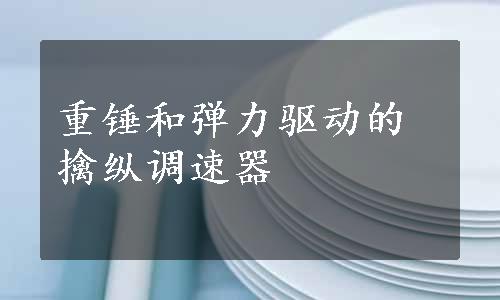 重锤和弹力驱动的擒纵调速器